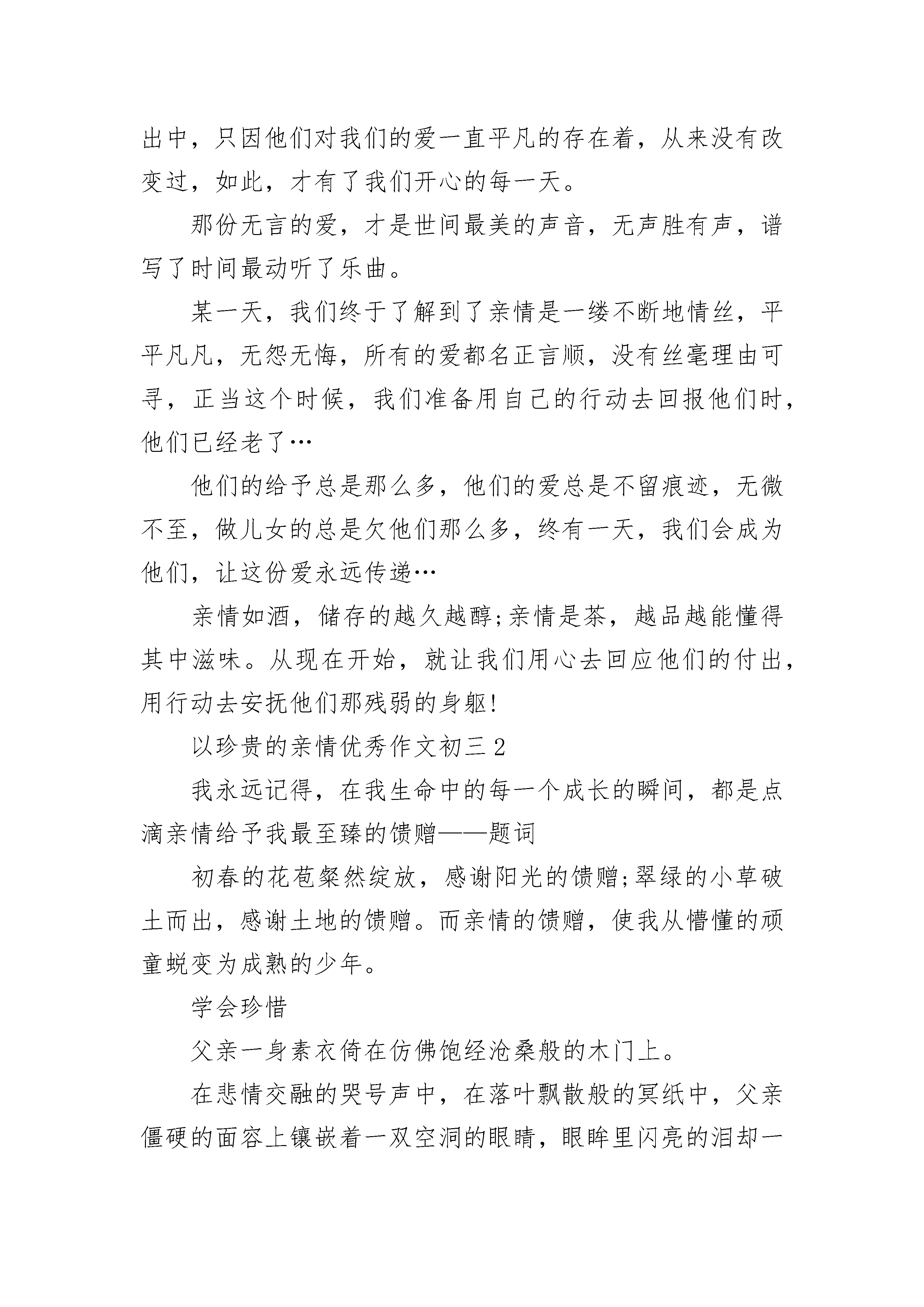 出中，只因他们对我们的爱一直平凡的存在着，从来没有改变过，如此，才有了我们开心的每一天。

那份无言的爱，才是世间最美的声音，无声胜有声，谱写了时间最动听了乐曲。

某一天，我们终于了解到了亲情是一缕不断地情丝，平平凡凡，无怨无悔，所有的爱都名正言顺，没有丝毫理由可寻，正当这个时候，我们准备用自己的行动去回报他们时，他们已经老了…

他们的给予总是那么多，他们的爱总是不留痕迹，无微不至，做儿女的总是欠他们那么多，终有一天，我们会成为他们，让这份爱永远传递…

亲情如酒，储存的越久越醇;亲情是茶，越品越能懂得其中滋味。从现在开始，就让我们用心去回应他们的付出，用行动去安抚他们那残弱的身躯!

以珍贵的亲情优秀作文初三2

我永远记得，在我生命中的每一个成长的瞬间，都是点滴亲情给予我最至臻的馈赠——题词

初春的花苞粲然绽放，感谢阳光的馈赠;翠绿的小草破土而出，感谢土地的馈赠。而亲情的馈赠，使我从懵懂的顽童蜕变为成熟的少年。

学会珍惜

父亲一身素衣倚在仿佛饱经沧桑般的木门上。

在悲情交融的哭号声中，在落叶飘散般的冥纸中，父亲僵硬的面容上镶嵌着一双空洞的眼睛，眼眸里闪亮的泪却一